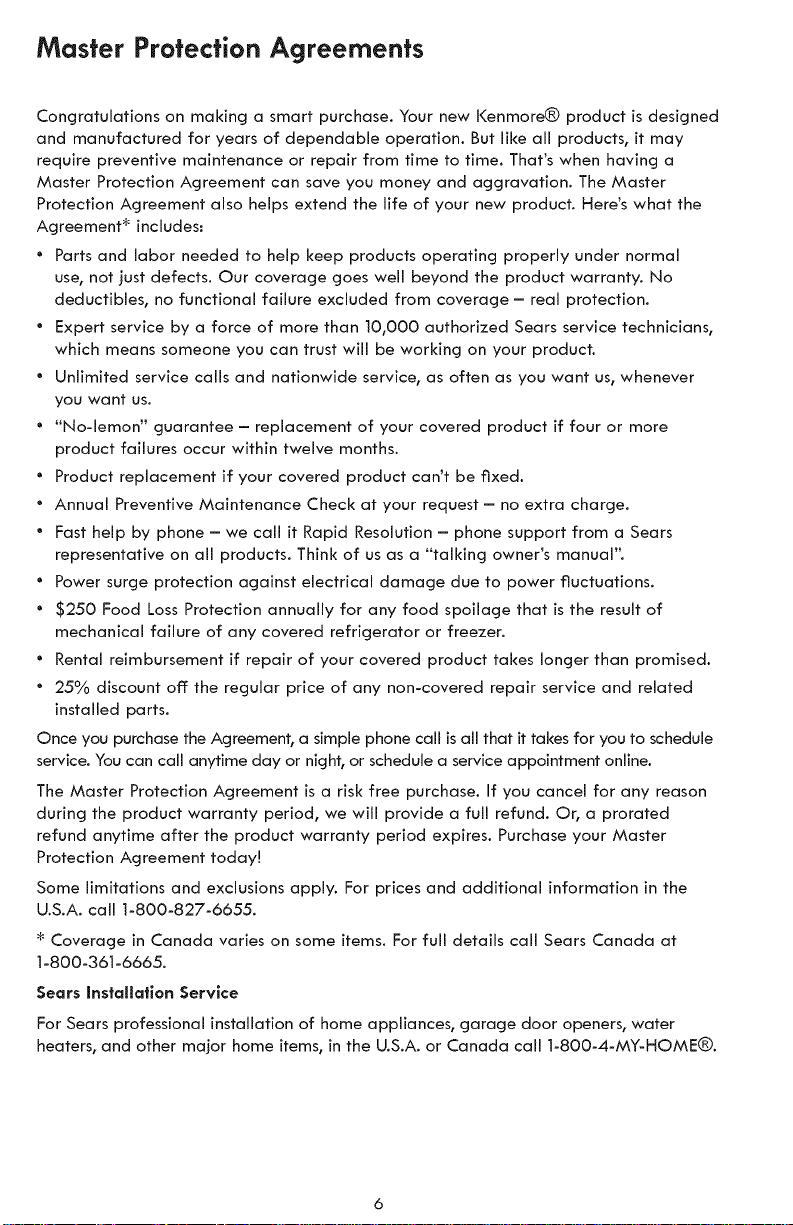 Master Protection Agreements

Congratulations on making a smart purchase. Your new Kenmore® product is designed and manufactured for years of dependable operation. But like all products, it may require preventive maintenance or repair from time to time. That's when having a Master Protection Agreement can save you money and aggravation. The Master Protection Agreement also helps extend the life of your new product. Here's what the Agreement* includes:

• Parts and labor needed to help keep products operating properly under normal use, not just defects. Our coverage goes well beyond the product warranty. No deductibles, no functional failure excluded from coverage – real protection.
• Expert service by a force of more than 10,000 authorized Sears service technicians, which means someone you can trust will be working on your product.
• Unlimited service calls and nationwide service, as often as you want us, whenever you want us.
• "No-lemon" guarantee – replacement of your covered product if four or more product failures occur within twelve months.
• Product replacement if your covered product can't be fixed.
• Annual Preventive Maintenance Check at your request – no extra charge.
• Fast help by phone – we call it Rapid Resolution – phone support from a Sears representative on all products. Think of us as a "talking owner's manual".
• Power surge protection against electrical damage due to power fluctuations.
• $250 Food Loss Protection annually for any food spoilage that is the result of mechanical failure of any covered refrigerator or freezer.
• Rental reimbursement if repair of your covered product takes longer than promised.
• 25% discount off the regular price of any non-covered repair service and related installed parts.

Once you purchase the Agreement, a simple phone call is all that it takes for you to schedule service. You can call anytime day or night, or schedule a service appointment online.

The Master Protection Agreement is a risk free purchase. If you cancel for any reason during the product warranty period, we will provide a full refund. Or, a prorated refund anytime after the product warranty period expires. Purchase your Master Protection Agreement today!

Some limitations and exclusions apply. For prices and additional information in the U.S.A. call 1-800-827-6655.

* Coverage in Canada varies on some items. For full details call Sears Canada at 1-800-361-6665.

Sears Installation Service

For Sears professional installation of home appliances, garage door openers, water heaters, and other major home items, in the U.S.A. or Canada call 1-800-4-MY-HOME®.

6